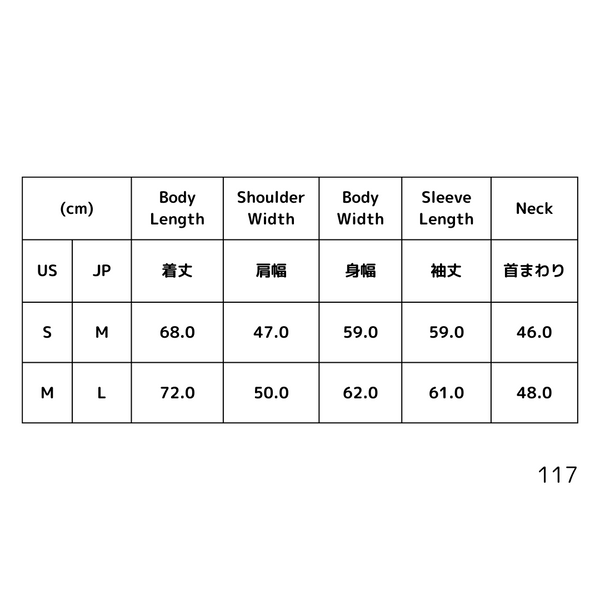 | (cm) | | Body Length | Shoulder Width | Body Width | Sleeve Length | Neck |
|---|---|---|---|---|---|---|
| US | JP | 着丈 | 肩幅 | 身幅 | 袖丈 | 首まわり |
| S | M | 68.0 | 47.0 | 59.0 | 59.0 | 46.0 |
| M | L | 72.0 | 50.0 | 62.0 | 61.0 | 48.0 |

117